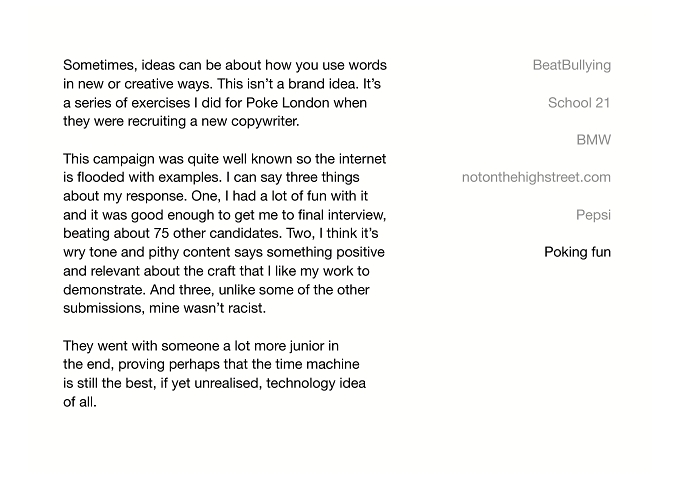 Sometimes, ideas can be about how you use words in new or creative ways. This isn't a brand idea. It's a series of exercises I did for Poke London when they were recruiting a new copywriter.

This campaign was quite well known so the internet is flooded with examples. I can say three things about my response. One, I had a lot of fun with it and it was good enough to get me to final interview, beating about 75 other candidates. Two, I think it's wry tone and pithy content says something positive and relevant about the craft that I like my work to demonstrate. And three, unlike some of the other submissions, mine wasn't racist.

They went with someone a lot more junior in the end, proving perhaps that the time machine is still the best, if yet unrealised, technology idea of all.

BeatBullying

School 21

BMW

notonthehighstreet.com

Pepsi

Poking fun